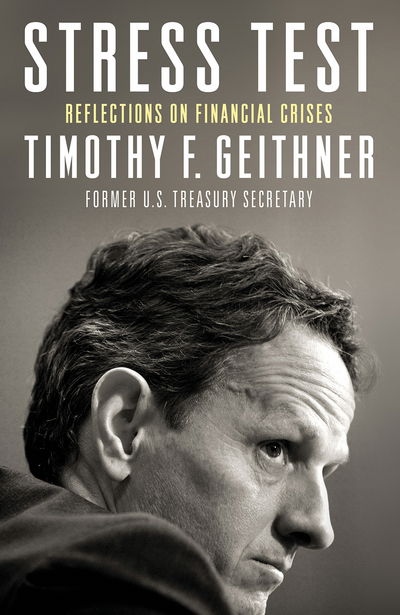 STRESS TEST
REFLECTIONS ON FINANCIAL CRISES
TIMOTHY F. GEITHNER
FORMER U.S. TREASURY SECRETARY